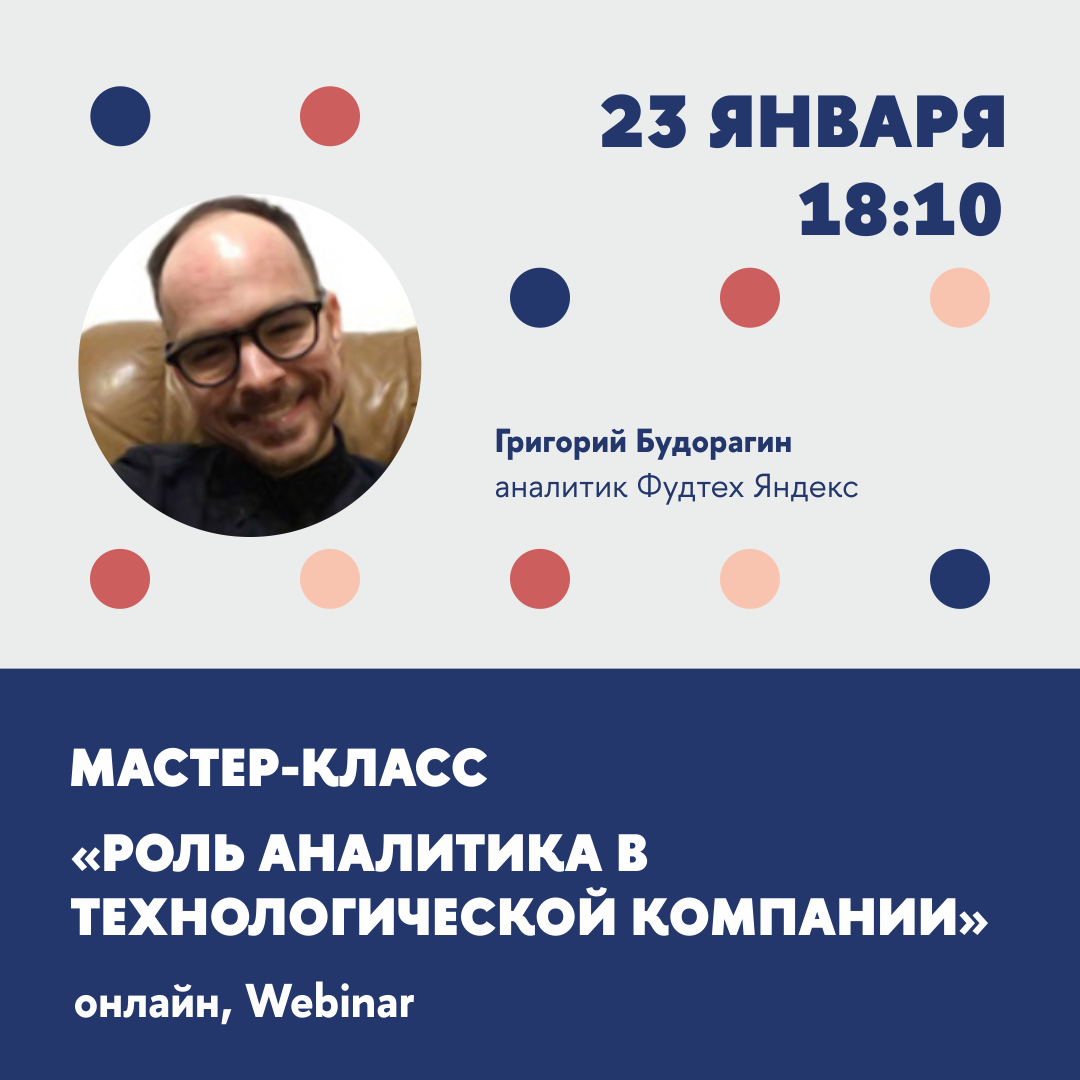 23 ЯНВАРЯ
18:10

Григорий Будорагин
аналитик Фудтех Яндекс

МАСТЕР-КЛАСС

«РОЛЬ АНАЛИТИКА В ТЕХНОЛОГИЧЕСКОЙ КОМПАНИИ»

онлайн, Webinar